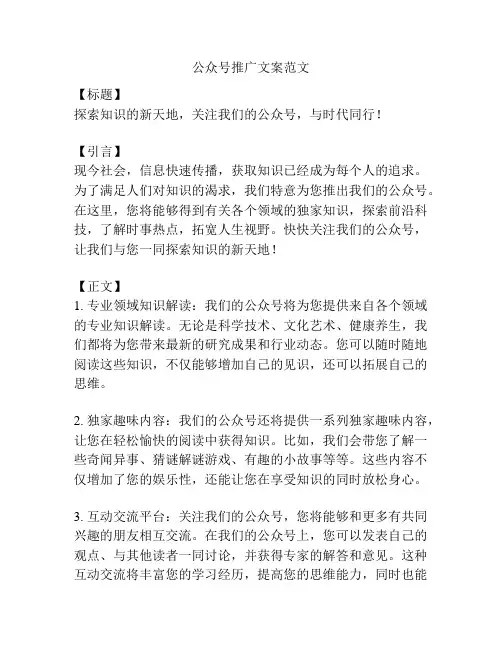 公众号推广文案范文

【标题】
探索知识的新天地，关注我们的公众号，与时代同行！

【引言】
现今社会，信息快速传播，获取知识已经成为每个人的追求。为了满足人们对知识的渴求，我们特意为您推出我们的公众号。在这里，您将能够得到有关各个领域的独家知识，探索前沿科技，了解时事热点，拓宽人生视野。快快关注我们的公众号，让我们与您一同探索知识的新天地！

【正文】
1. 专业领域知识解读：我们的公众号将为您提供来自各个领域的专业知识解读。无论是科学技术、文化艺术、健康养生，我们都将为您带来最新的研究成果和行业动态。您可以随时随地阅读这些知识，不仅能够增加自己的见识，还可以拓展自己的思维。

2. 独家趣味内容：我们的公众号还将提供一系列独家趣味内容，让您在轻松愉快的阅读中获得知识。比如，我们会带您了解一些奇闻异事、猜谜解谜游戏、有趣的小故事等等。这些内容不仅增加了您的娱乐性，还能让您在享受知识的同时放松身心。

3. 互动交流平台：关注我们的公众号，您将能够和更多有共同兴趣的朋友相互交流。在我们的公众号上，您可以发表自己的观点、与其他读者一同讨论，并获得专家的解答和意见。这种互动交流将丰富您的学习经历，提高您的思维能力，同时也能